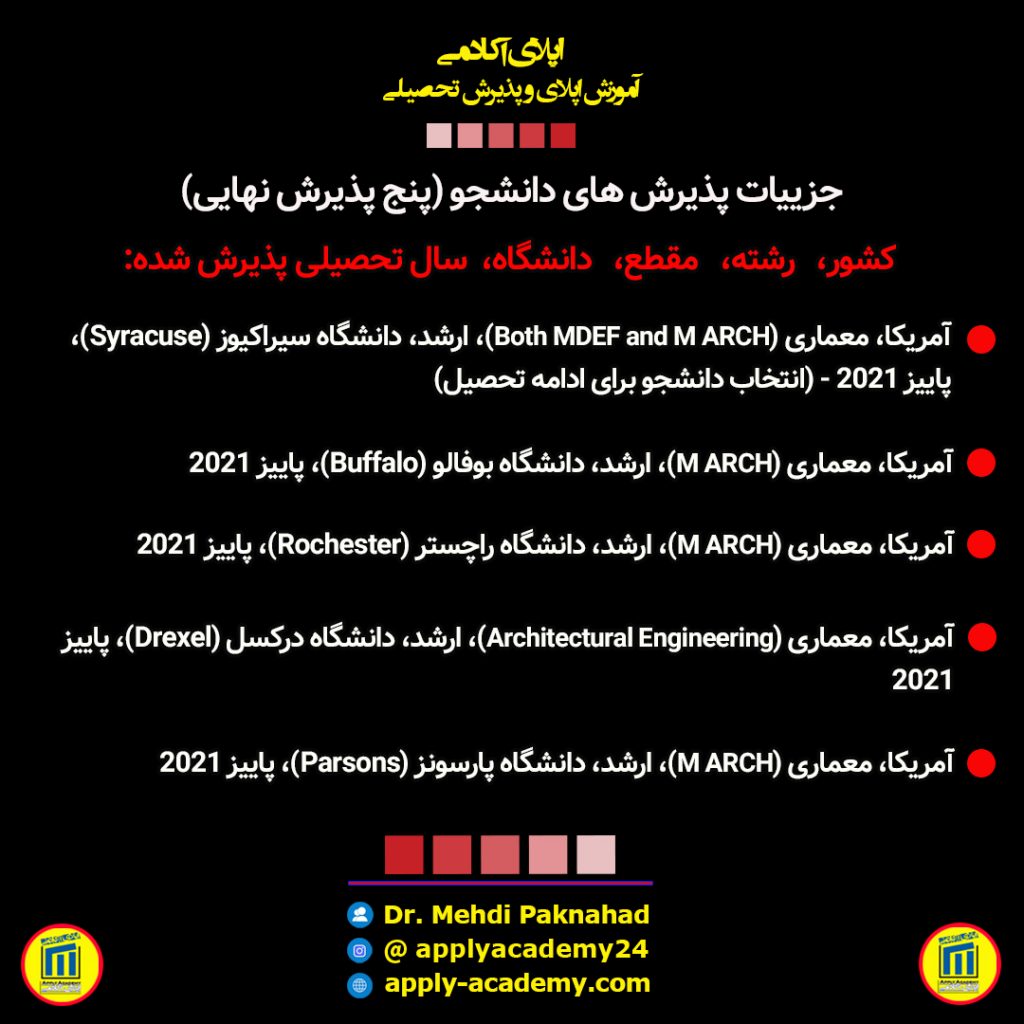 اپلای آکادمی
آموزش اپلای و پذیرش تحصیلی

جزییات پذیرش های دانشجو (پنج پذیرش نهایی)

کشور، رشته، مقطع، دانشگاه، سال تحصیلی پذیرش شده:

آمریکا، معماری (Both MDEF and M ARCH)، ارشد، دانشگاه سیراکیوز (Syracuse)، پاییز 2021 - (انتخاب دانشجو برای ادامه تحصیل)

آمریکا، معماری (M ARCH)، ارشد، دانشگاه بوفالو (Buffalo)، پاییز 2021

آمریکا، معماری (M ARCH)، ارشد، دانشگاه راچستر (Rochester)، پاییز 2021

آمریکا، معماری (Architectural Engineering)، ارشد، دانشگاه درکسل (Drexel)، پاییز 2021

آمریکا، معماری (M ARCH)، ارشد، دانشگاه پارسونز (Parsons)، پاییز 2021

Dr. Mehdi Paknahad
@ applyacademy24
apply-academy.com